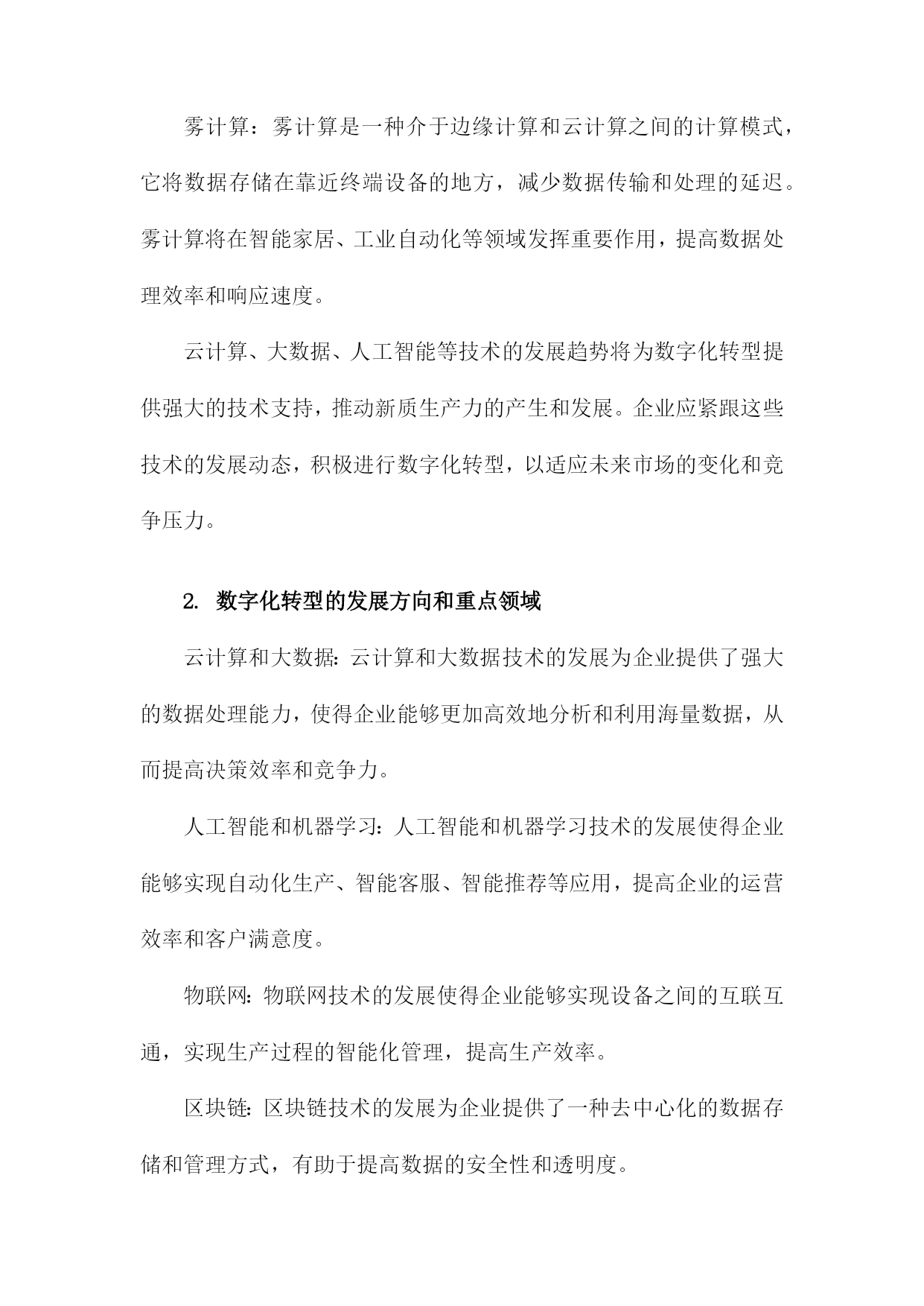 雾计算：雾计算是一种介于边缘计算和云计算之间的计算模式，它将数据存储在靠近终端设备的地方，减少数据传输和处理的延迟。雾计算将在智能家居、工业自动化等领域发挥重要作用，提高数据处理效率和响应速度。

云计算、大数据、人工智能等技术的发展趋势将为数字化转型提供强大的技术支持，推动新质生产力的产生和发展。企业应紧跟这些技术的发展动态，积极进行数字化转型，以适应未来市场的变化和竞争压力。

2. 数字化转型的发展方向和重点领域

云计算和大数据:云计算和大数据技术的发展为企业提供了强大的数据处理能力，使得企业能够更加高效地分析和利用海量数据，从而提高决策效率和竞争力。

人工智能和机器学习:人工智能和机器学习技术的发展使得企业能够实现自动化生产、智能客服、智能推荐等应用，提高企业的运营效率和客户满意度。

物联网:物联网技术的发展使得企业能够实现设备之间的互联互通，实现生产过程的智能化管理，提高生产效率。

区块链:区块链技术的发展为企业提供了一种去中心化的数据存储和管理方式，有助于提高数据的安全性和透明度。